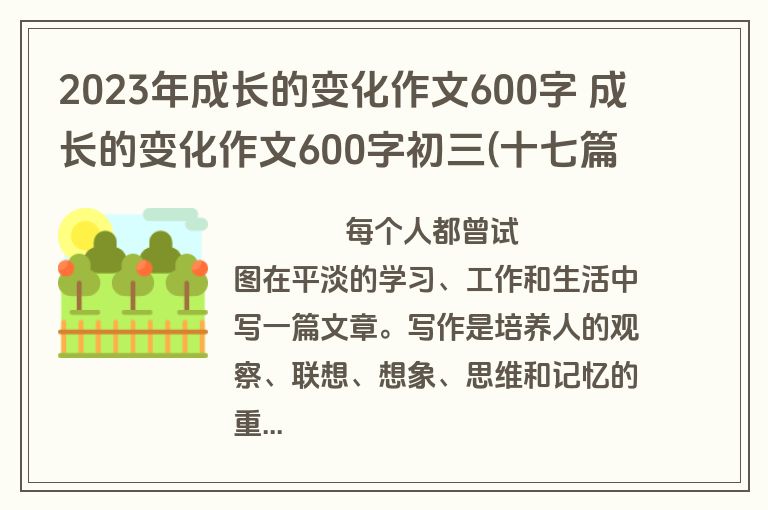 2023年成长的变化作文600字 成长的变化作文600字初三(十七篇

每个人都曾试图在平淡的学习、工作和生活中写一篇文章。写作是培养人的观察、联想、想象、思维和记忆的重...